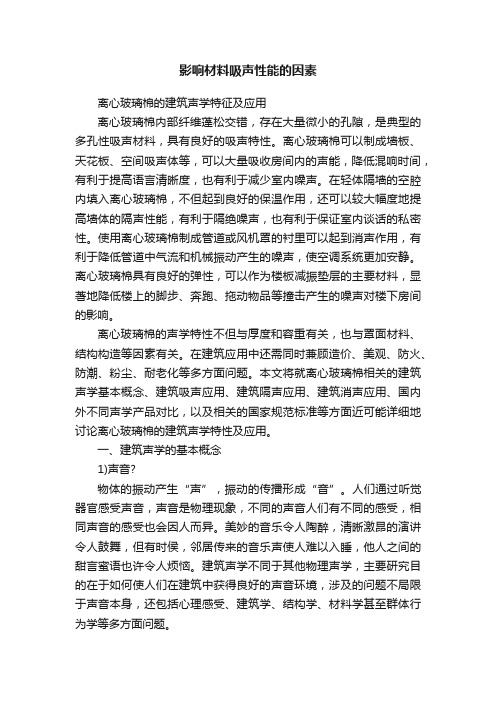 影响材料吸声性能的因素

离心玻璃棉的建筑声学特征及应用

离心玻璃棉内部纤维蓬松交错，存在大量微小的孔隙，是典型的多孔性吸声材料，具有良好的吸声特性。离心玻璃棉可以制成墙板、天花板、空间吸声体等，可以大量吸收房间内的声能，降低混响时间，有利于提高语言清晰度，也有利于减少室内噪声。在轻体隔墙的空腔内填入离心玻璃棉，不但起到良好的保温作用，还可以较大幅度地提高墙体的隔声性能，有利于隔绝噪声，也有利于保证室内谈话的私密性。使用离心玻璃棉制成管道或风机罩的衬里可以起到消声作用，有利于降低管道中气流和机械振动产生的噪声，使空调系统更加安静。离心玻璃棉具有良好的弹性，可以作为楼板减振垫层的主要材料，显著地降低楼上的脚步、奔跑、拖动物品等撞击产生的噪声对楼下房间的影响。

离心玻璃棉的声学特性不但与厚度和容重有关，也与罩面材料、结构构造等因素有关。在建筑应用中还需同时兼顾造价、美观、防火、防潮、粉尘、耐老化等多方面问题。本文将就离心玻璃棉相关的建筑声学基本概念、建筑吸声应用、建筑隔声应用、建筑消声应用、国内外不同声学产品对比，以及相关的国家规范标准等方面近可能详细地讨论离心玻璃棉的建筑声学特性及应用。

一、建筑声学的基本概念

1)声音?

物体的振动产生“声”，振动的传播形成“音”。人们通过听觉器官感受声音，声音是物理现象，不同的声音人们有不同的感受，相同声音的感受也会因人而异。美妙的音乐令人陶醉，清晰激昂的演讲令人鼓舞，但有时侯，邻居传来的音乐声使人难以入睡，他人之间的甜言蜜语也许令人烦恼。建筑声学不同于其他物理声学，主要研究目的在于如何使人们在建筑中获得良好的声音环境，涉及的问题不局限于声音本身，还包括心理感受、建筑学、结构学、材料学甚至群体行为学等多方面问题。